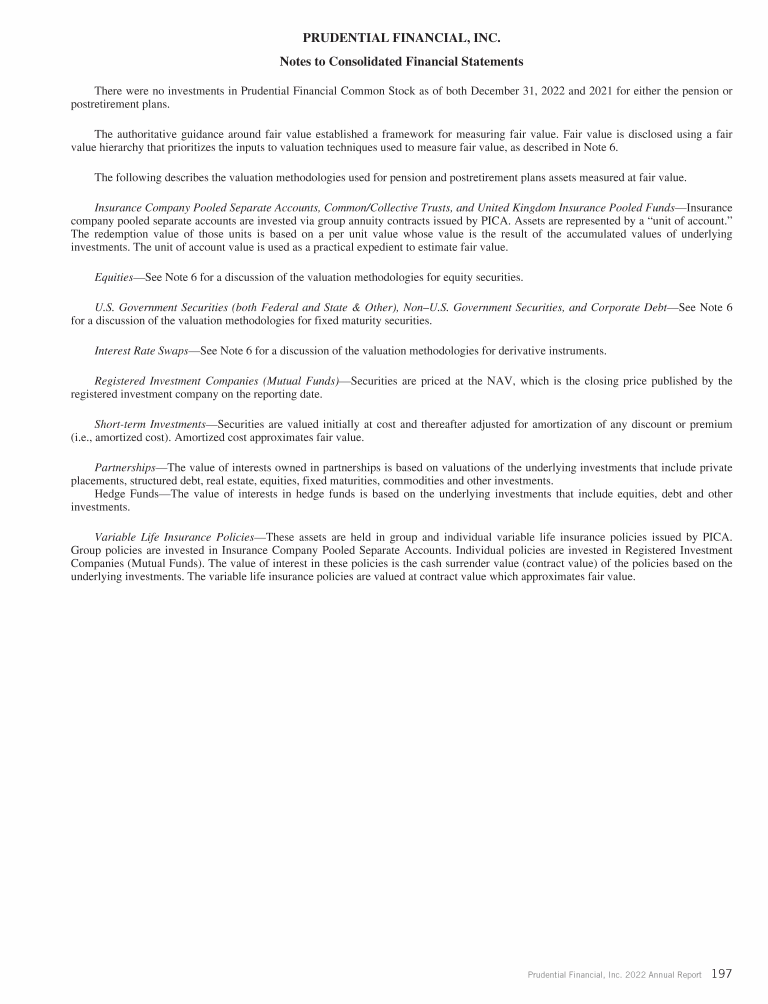 PRUDENTIAL FINANCIAL, INC.

Notes to Consolidated Financial Statements

There were no investments in Prudential Financial Common Stock as of both December 31, 2022 and 2021 for either the pension or postretirement plans.

The authoritative guidance around fair value established a framework for measuring fair value. Fair value is disclosed using a fair value hierarchy that prioritizes the inputs to valuation techniques used to measure fair value, as described in Note 6.

The following describes the valuation methodologies used for pension and postretirement plans assets measured at fair value.

Insurance Company Pooled Separate Accounts, Common/Collective Trusts, and United Kingdom Insurance Pooled Funds—Insurance company pooled separate accounts are invested via group annuity contracts issued by PICA. Assets are represented by a "unit of account." The redemption value of those units is based on a per unit value whose value is the result of the accumulated values of underlying investments. The unit of account value is used as a practical expedient to estimate fair value.

Equities—See Note 6 for a discussion of the valuation methodologies for equity securities.

U.S. Government Securities (both Federal and State & Other), Non–U.S. Government Securities, and Corporate Debt—See Note 6 for a discussion of the valuation methodologies for fixed maturity securities.

Interest Rate Swaps—See Note 6 for a discussion of the valuation methodologies for derivative instruments.

Registered Investment Companies (Mutual Funds)—Securities are priced at the NAV, which is the closing price published by the registered investment company on the reporting date.

Short-term Investments—Securities are valued initially at cost and thereafter adjusted for amortization of any discount or premium (i.e., amortized cost). Amortized cost approximates fair value.

Partnerships—The value of interests owned in partnerships is based on valuations of the underlying investments that include private placements, structured debt, real estate, equities, fixed maturities, commodities and other investments.
Hedge Funds—The value of interests in hedge funds is based on the underlying investments that include equities, debt and other investments.

Variable Life Insurance Policies—These assets are held in group and individual variable life insurance policies issued by PICA. Group policies are invested in Insurance Company Pooled Separate Accounts. Individual policies are invested in Registered Investment Companies (Mutual Funds). The value of interest in these policies is the cash surrender value (contract value) of the policies based on the underlying investments. The variable life insurance policies are valued at contract value which approximates fair value.

Prudential Financial, Inc. 2022 Annual Report 197